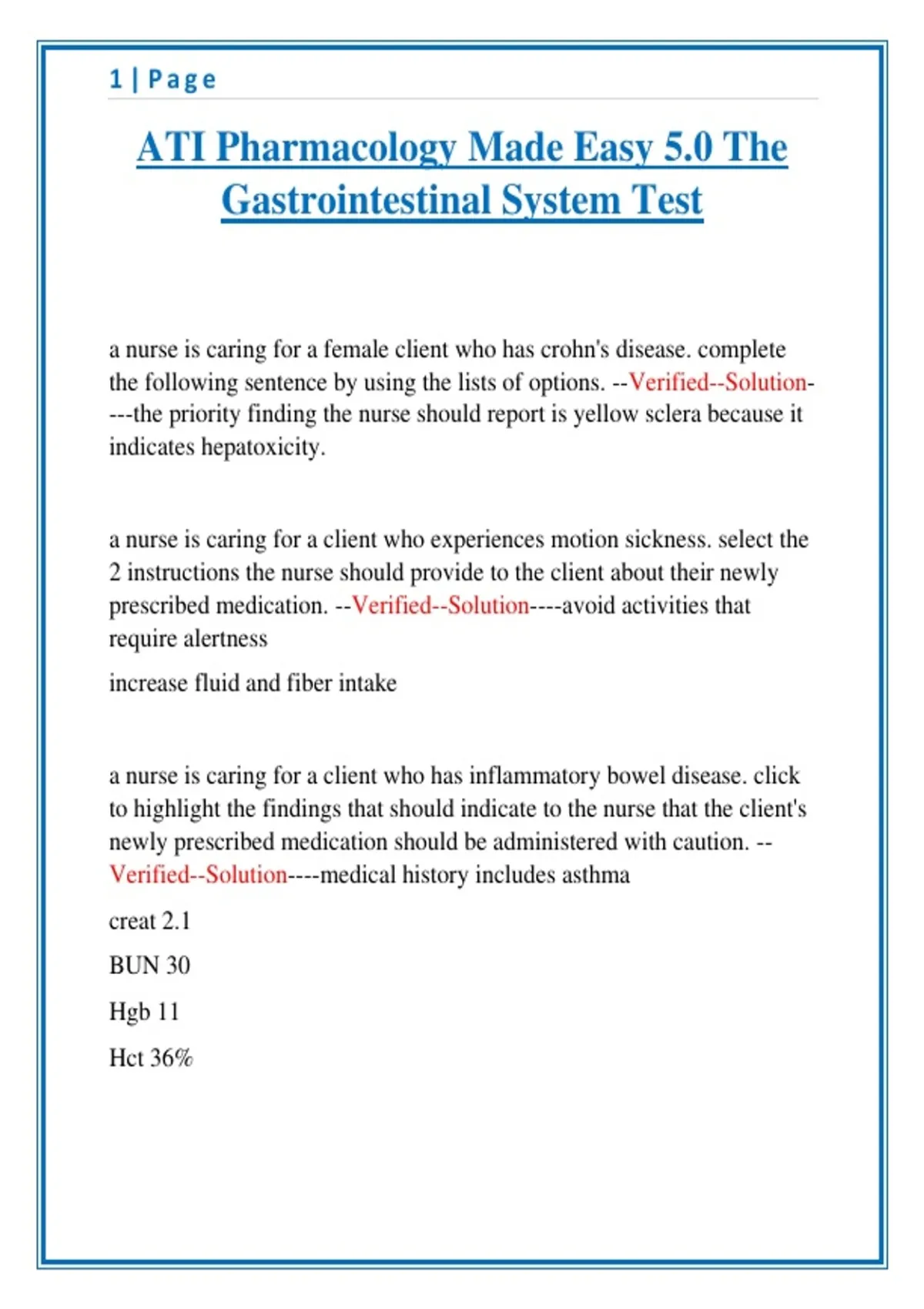 1 | Page

ATI Pharmacology Made Easy 5.0 The Gastrointestinal System Test

a nurse is caring for a female client who has crohn's disease. complete the following sentence by using the lists of options. --Verified--Solution----the priority finding the nurse should report is yellow sclera because it indicates hepatoxicity.

a nurse is caring for a client who experiences motion sickness. select the 2 instructions the nurse should provide to the client about their newly prescribed medication. --Verified--Solution----avoid activities that require alertness

increase fluid and fiber intake

a nurse is caring for a client who has inflammatory bowel disease. click to highlight the findings that should indicate to the nurse that the client's newly prescribed medication should be administered with caution. --Verified--Solution----medical history includes asthma

creat 2.1

BUN 30

Hgb 11

Hct 36%